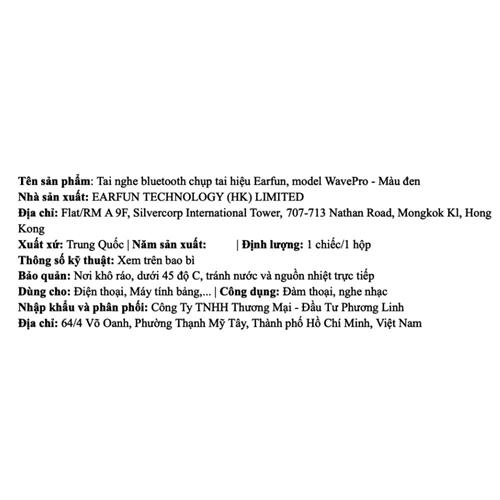 Tên sản phẩm: Tai nghe bluetooth chụp tai hiệu Earfun, model WavePro - Màu đen
Nhà sản xuất: EARFUN TECHNOLOGY (HK) LIMITED
Địa chỉ: Flat/RM A 9F, Silvercorp International Tower, 707-713 Nathan Road, Mongkok Kl, Hong Kong
Xuất xứ: Trung Quốc | Năm sản xuất: | Định lượng: 1 chiếc/1 hộp
Thông số kỹ thuật: Xem trên bao bì
Bảo quản: Nơi khô ráo, dưới 45 độ C, tránh nước và nguồn nhiệt trực tiếp
Dùng cho: Điện thoại, Máy tính bảng,... | Công dụng: Đàm thoại, nghe nhạc
Nhập khẩu và phân phối: Công Ty TNHH Thương Mại - Đầu Tư Phương Linh
Địa chỉ: 64/4 Võ Oanh, Phường Thạnh Mỹ Tây, Thành phố Hồ Chí Minh, Việt Nam